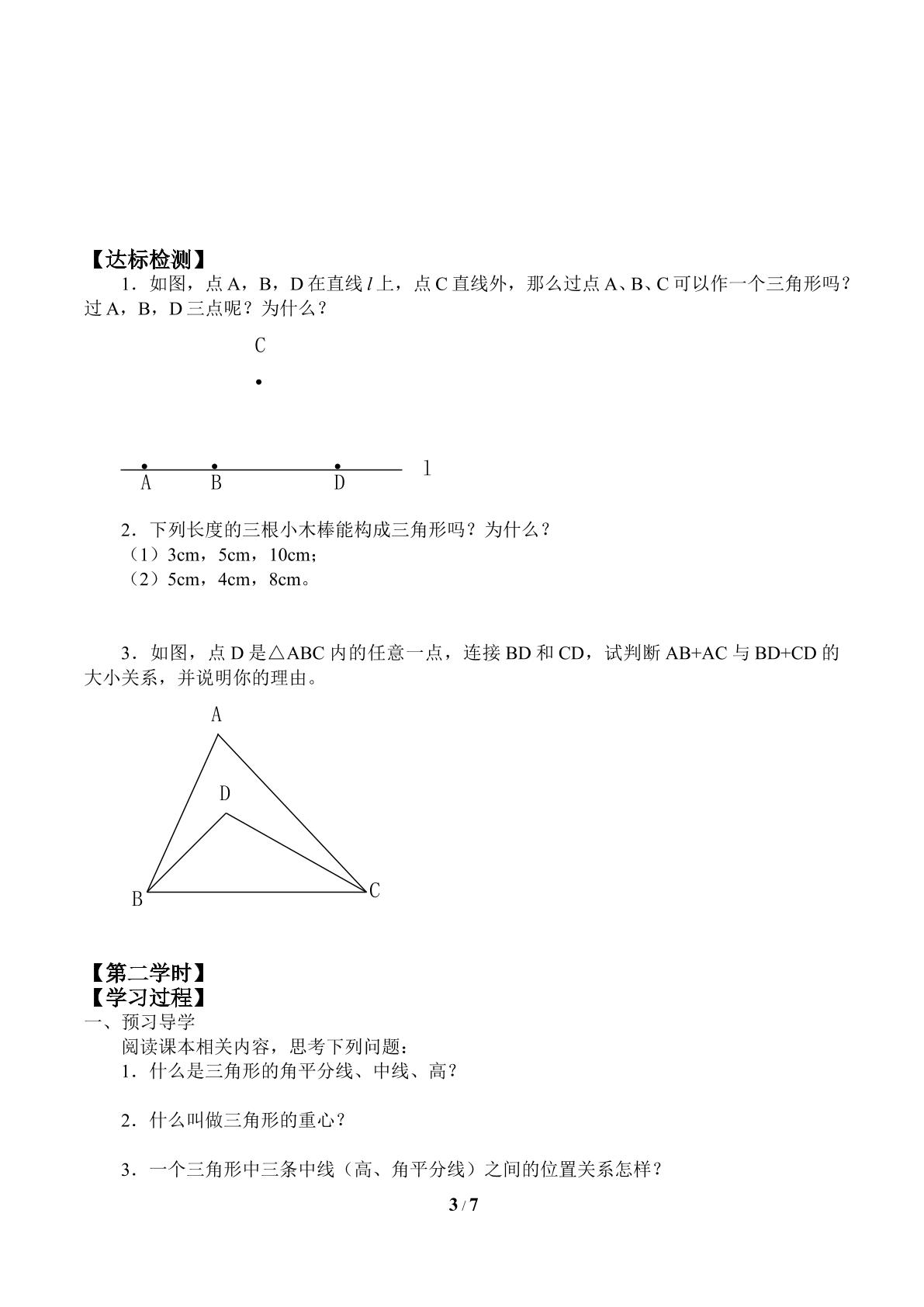 【达标检测】

1．如图，点A，B，D在直线$l$上，点C直线外，那么过点A、B、C可以作一个三角形吗？过A，B，D三点呢？为什么？

C

A B D l

2．下列长度的三根小木棒能构成三角形吗？为什么？
（1）3cm，5cm，10cm；
（2）5cm，4cm，8cm。

3．如图，点D是△ABC内的任意一点，连接BD和CD，试判断AB+AC与BD+CD的大小关系，并说明你的理由。

A
D
B C

【第二学时】
【学习过程】
一、预习导学
阅读课本相关内容，思考下列问题：
1．什么是三角形的角平分线、中线、高？

2．什么叫做三角形的重心？

3．一个三角形中三条中线（高、角平分线）之间的位置关系怎样？

3 / 7